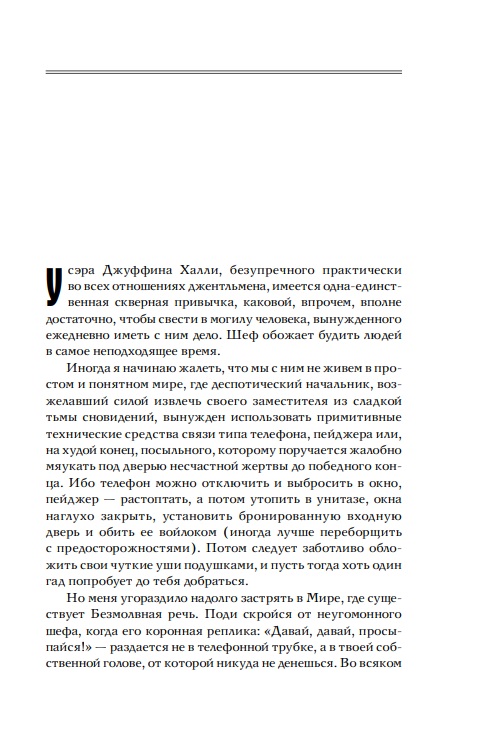 У сэра Джуффина Халли, безупречного практически во всех отношениях джентльмена, имеется одна-единственная скверная привычка, каковой, впрочем, вполне достаточно, чтобы свести в могилу человека, вынужденного ежедневно иметь с ним дело. Шеф обожает будить людей в самое неподходящее время.

Иногда я начинаю жалеть, что мы с ним не живем в простом и понятном мире, где деспотический начальник, возжелавший силой извлечь своего заместителя из сладкой тьмы сновидений, вынужден использовать примитивные технические средства связи типа телефона, пейджера или, на худой конец, посыльного, которому поручается жалобно мяукать под дверью несчастной жертвы до победного конца. Ибо телефон можно отключить и выбросить в окно, пейджер — растоптать, а потом утопить в унитазе, окна наглухо закрыть, установить бронированную входную дверь и обить ее войлоком (иногда лучше переборщить с предосторожностями). Потом следует заботливо обложить свои чуткие уши подушками, и пусть тогда хоть один гад попробует до тебя добраться.

Но меня угораздило надолго застрять в Мире, где существует Безмолвная речь. Поди скройся от неугомонного шефа, когда его коронная реплика: «Давай, давай, просыпайся!» — раздается не в телефонной трубке, а в твоей собственной голове, от которой никуда не денешься. Во всяком